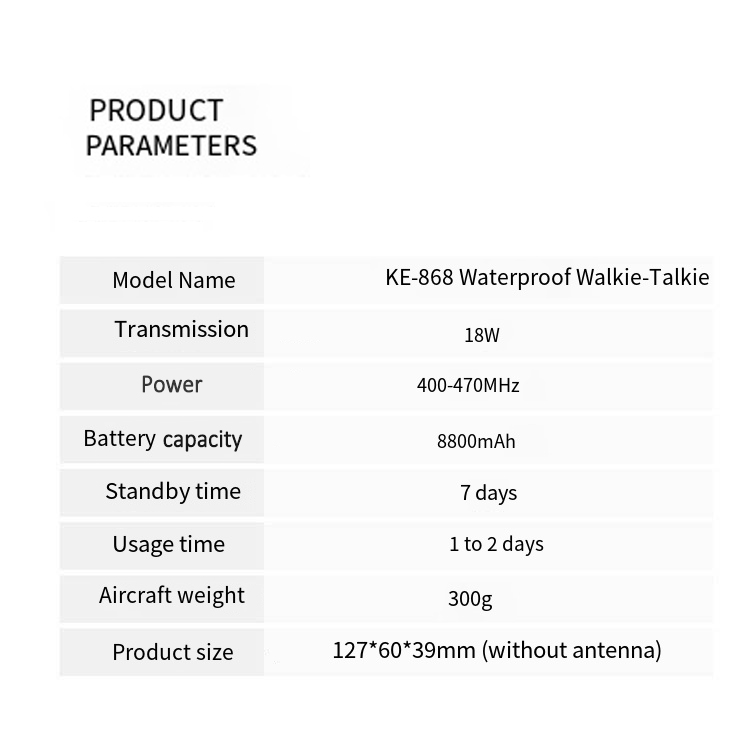 PRODUCT PARAMETERS

| Model Name | KE-868 Waterproof Walkie-Talkie |
|---|---|
| Transmission | 18W |
| Power | 400-470MHz |
| Battery capacity | 8800mAh |
| Standby time | 7 days |
| Usage time | 1 to 2 days |
| Aircraft weight | 300g |
| Product size | 127*60*39mm (without antenna) |